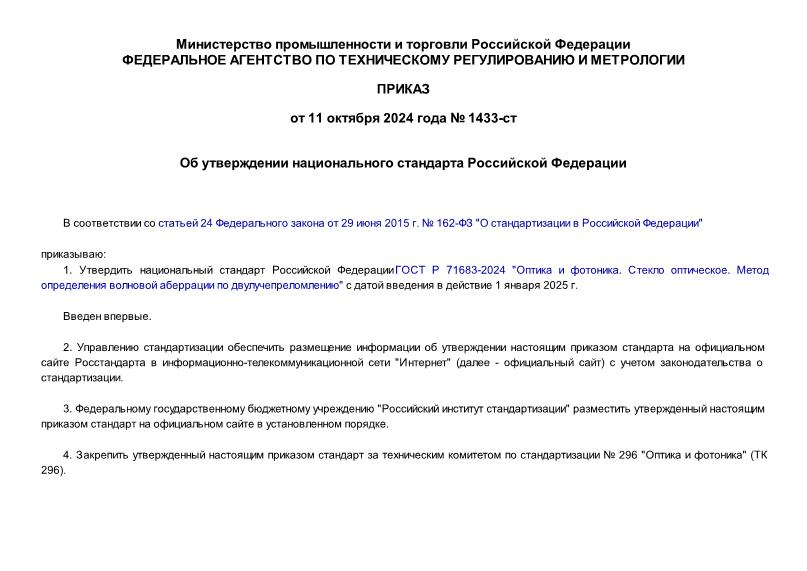 Министерство промышленности и торговли Российской Федерации
ФЕДЕРАЛЬНОЕ АГЕНТСТВО ПО ТЕХНИЧЕСКОМУ РЕГУЛИРОВАНИЮ И МЕТРОЛОГИИ

ПРИКАЗ

от 11 октября 2024 года № 1433-ст

Об утверждении национального стандарта Российской Федерации

В соответствии со статьей 24 Федерального закона от 29 июня 2015 г. № 162-ФЗ "О стандартизации в Российской Федерации"

приказываю:

1. Утвердить национальный стандарт Российской Федерации ГОСТ Р 71683-2024 "Оптика и фотоника. Стекло оптическое. Метод определения волновой аберрации по двулучепреломлению" с датой введения в действие 1 января 2025 г.

Введен впервые.

2. Управлению стандартизации обеспечить размещение информации об утверждении настоящим приказом стандарта на официальном сайте Росстандарта в информационно-телекоммуникационной сети "Интернет" (далее - официальный сайт) с учетом законодательства о стандартизации.

3. Федеральному государственному бюджетному учреждению "Российский институт стандартизации" разместить утвержденный настоящим приказом стандарт на официальном сайте в установленном порядке.

4. Закрепить утвержденный настоящим приказом стандарт за техническим комитетом по стандартизации № 296 "Оптика и фотоника" (ТК 296).